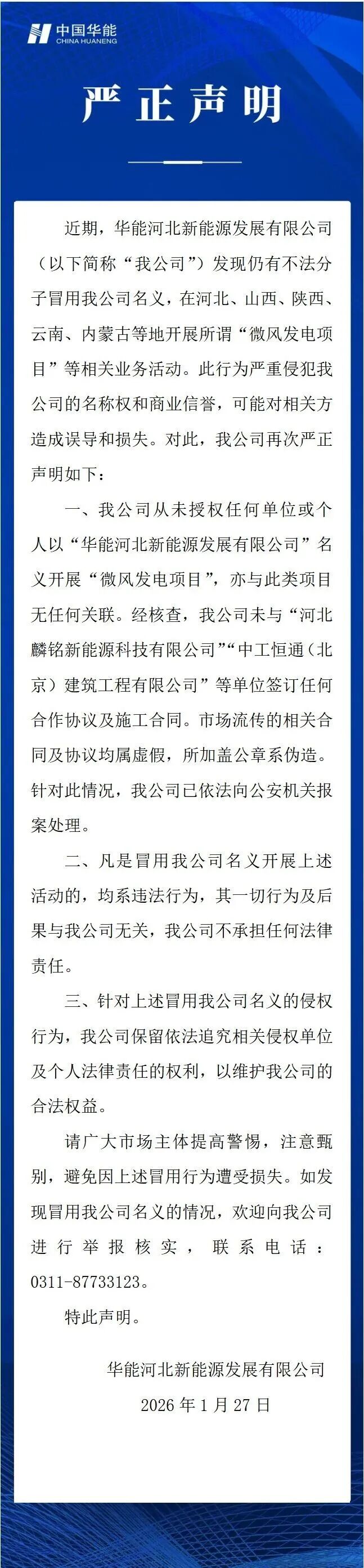 中国华能
CHINA HUANENG

严正声明

近期，华能河北新能源发展有限公司（以下简称“我公司”）发现仍有不法分子冒用我公司名义，在河北、山西、陕西、云南、内蒙古等地开展所谓“微风发电项目”等相关业务活动。此行为严重侵犯我公司的名称权和商业信誉，可能对相关方造成误导和损失。对此，我公司再次严正声明如下：

一、我公司从未授权任何单位或个人以“华能河北新能源发展有限公司”名义开展“微风发电项目”，亦与此类项目无任何关联。经核查，我公司未与“河北麟铭新能源科技有限公司”“中工恒通（北京）建筑工程有限公司”等单位签订任何合作协议及施工合同。市场流传的相关合同及协议均属虚假，所加盖公章系伪造。针对此情况，我公司已依法向公安机关报案处理。

二、凡是冒用我公司名义开展上述活动的，均系违法行为，其一切行为及后果与我公司无关，我公司不承担任何法律责任。

三、针对上述冒用我公司名义的侵权行为，我公司保留依法追究相关侵权单位及个人法律责任的权利，以维护我公司的合法权益。

请广大市场主体提高警惕，注意甄别，避免因上述冒用行为遭受损失。如发现冒用我公司名义的情况，欢迎向我公司进行举报核实，联系电话：0311-87733123。

特此声明。

华能河北新能源发展有限公司
2026年1月27日